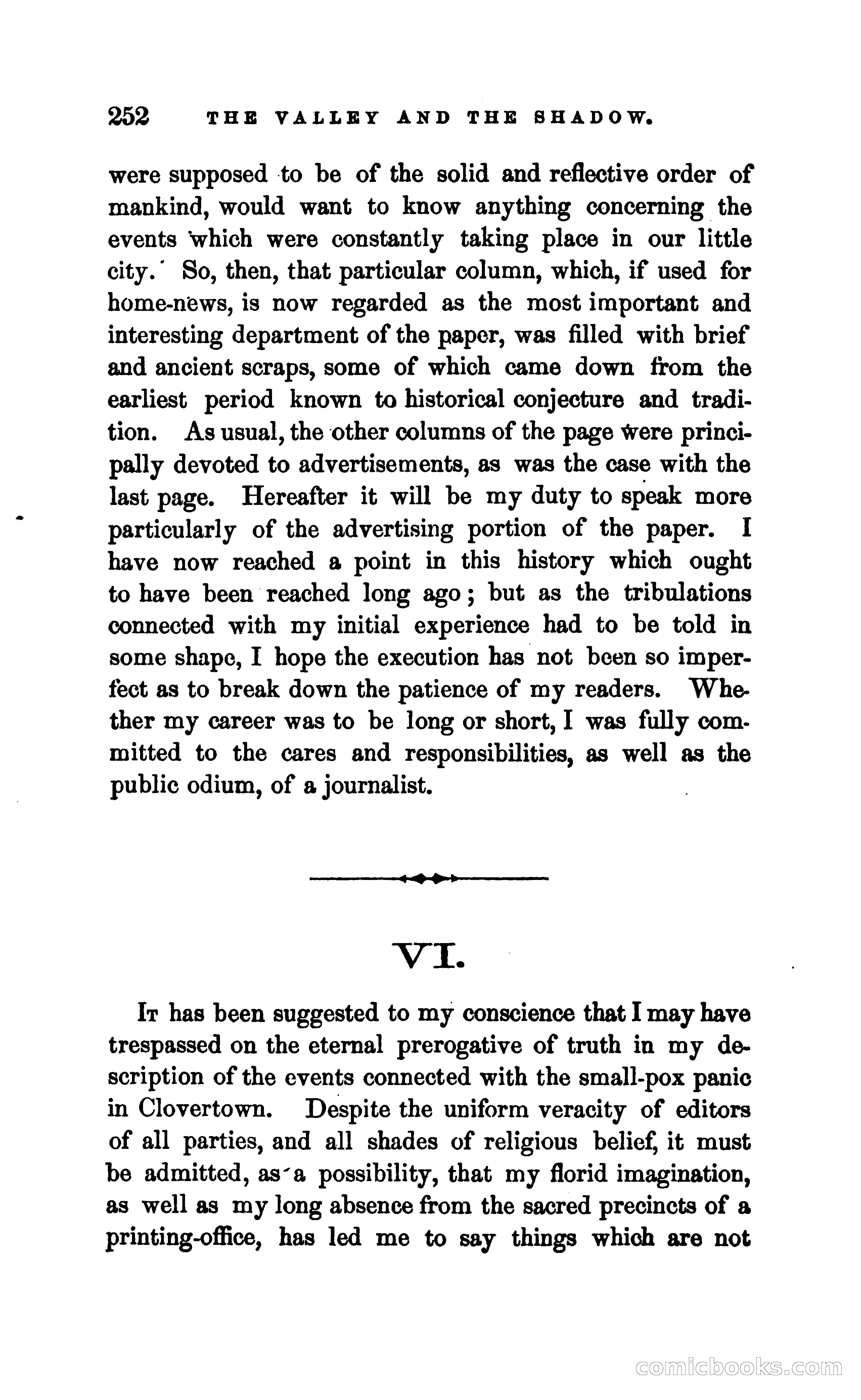 252 THE VALLEY AND THE SHADOW.

were supposed to be of the solid and reflective order of mankind, would want to know anything concerning the events which were constantly taking place in our little city. So, then, that particular column, which, if used for home-news, is now regarded as the most important and interesting department of the paper, was filled with brief and ancient scraps, some of which came down from the earliest period known to historical conjecture and tradition. As usual, the other columns of the page were principally devoted to advertisements, as was the case with the last page. Hereafter it will be my duty to speak more particularly of the advertising portion of the paper. I have now reached a point in this history which ought to have been reached long ago; but as the tribulations connected with my initial experience had to be told in some shape, I hope the execution has not been so imperfect as to break down the patience of my readers. Whether my career was to be long or short, I was fully committed to the cares and responsibilities, as well as the public odium, of a journalist.

VI.

It has been suggested to my conscience that I may have trespassed on the eternal prerogative of truth in my description of the events connected with the small-pox panic in Clovertown. Despite the uniform veracity of editors of all parties, and all shades of religious belief, it must be admitted, as a possibility, that my florid imagination, as well as my long absence from the sacred precincts of a printing-office, has led me to say things which are not

comicbooks.com